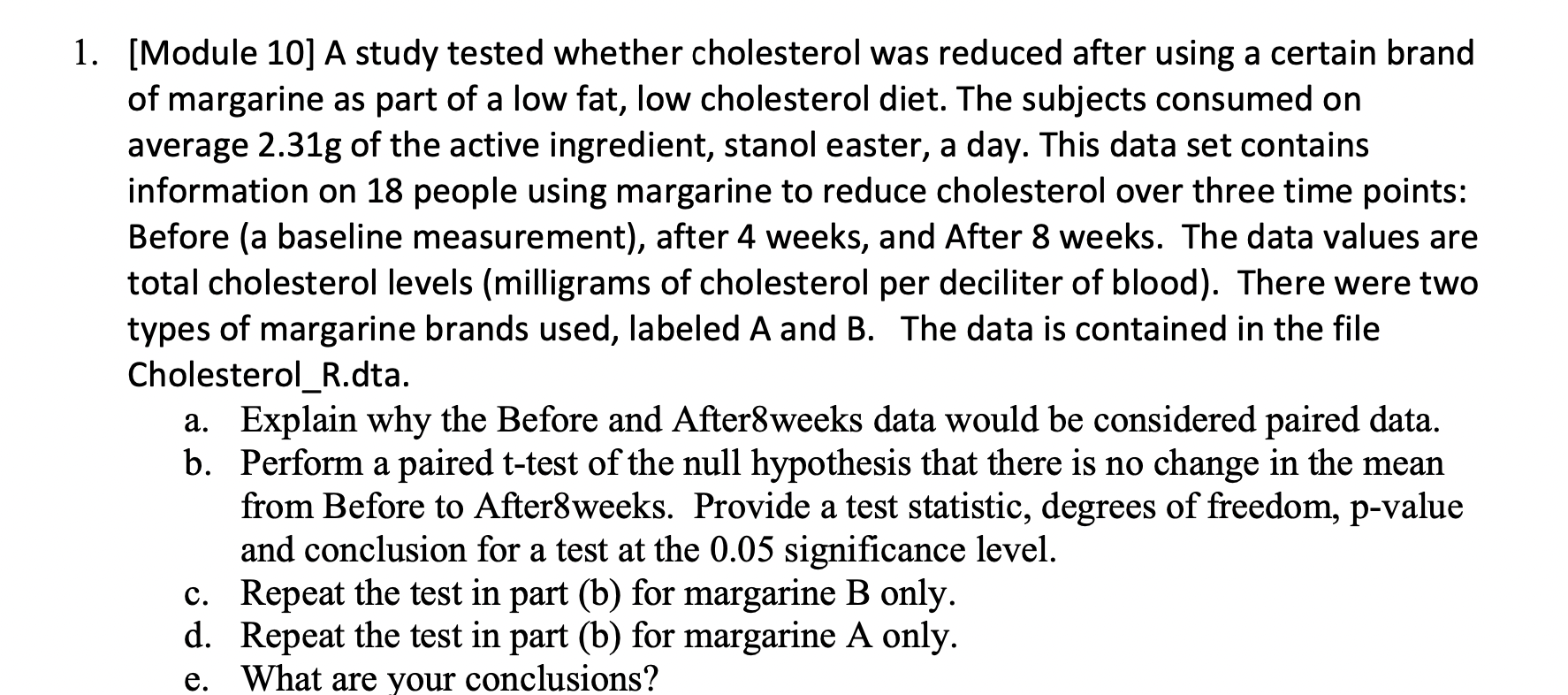 1. [Module 10] A study tested whether cholesterol was reduced after using a certain brand of margarine as part of a low fat, low cholesterol diet. The subjects consumed on average 2.31g of the active ingredient, stanol easter, a day. This data set contains information on 18 people using margarine to reduce cholesterol over three time points: Before (a baseline measurement), after 4 weeks, and After 8 weeks. The data values are total cholesterol levels (milligrams of cholesterol per deciliter of blood). There were two types of margarine brands used, labeled A and B. The data is contained in the file Cholesterol_R.dta.

a. Explain why the Before and After8weeks data would be considered paired data.
b. Perform a paired t-test of the null hypothesis that there is no change in the mean from Before to After8weeks. Provide a test statistic, degrees of freedom, p-value and conclusion for a test at the 0.05 significance level.
c. Repeat the test in part (b) for margarine B only.
d. Repeat the test in part (b) for margarine A only.
e. What are your conclusions?